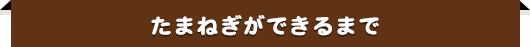 たまねぎができるまで